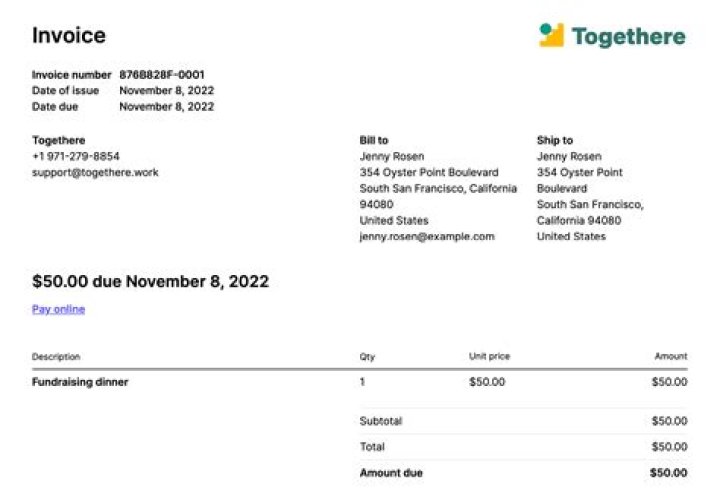 Invoice

Togethere

Invoice number 876B828F-0001
Date of issue November 8, 2022
Date due November 8, 2022

Togethere
+1 971-279-8854
support@togethere.work

Bill to
Jenny Rosen
354 Oyster Point Boulevard
South San Francisco, California 94080
United States
jenny.rosen@example.com

Ship to
Jenny Rosen
354 Oyster Point Boulevard
South San Francisco, California 94080
United States

$50.00 due November 8, 2022

Pay online

| Description | Qty | Unit price | Amount |
|---|---|---|---|
| Fundraising dinner | 1 | $50.00 | $50.00 |
| | Subtotal | | $50.00 |
| | Total | | $50.00 |
| | Amount due | | $50.00 |